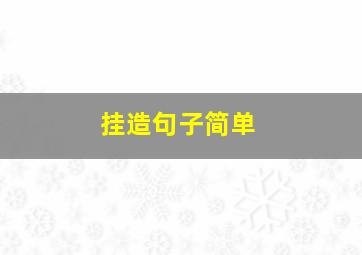 挂造句子简单